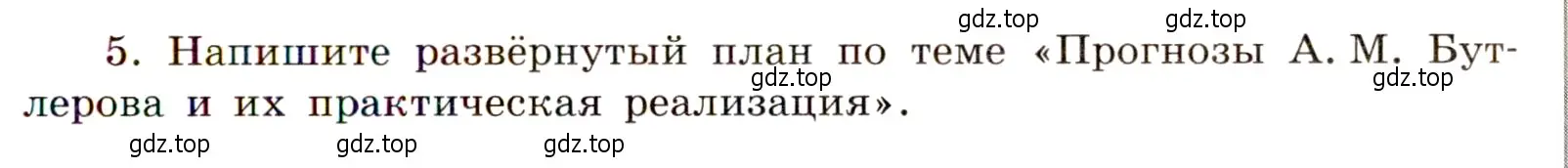 gdz.top gdz.top

5. Напишите развёрнутый план по теме «Прогнозы А. М. Бутлерова и их практическая реализация».

gdz.top gdz.top

gdz.top gdz.top gdz.top